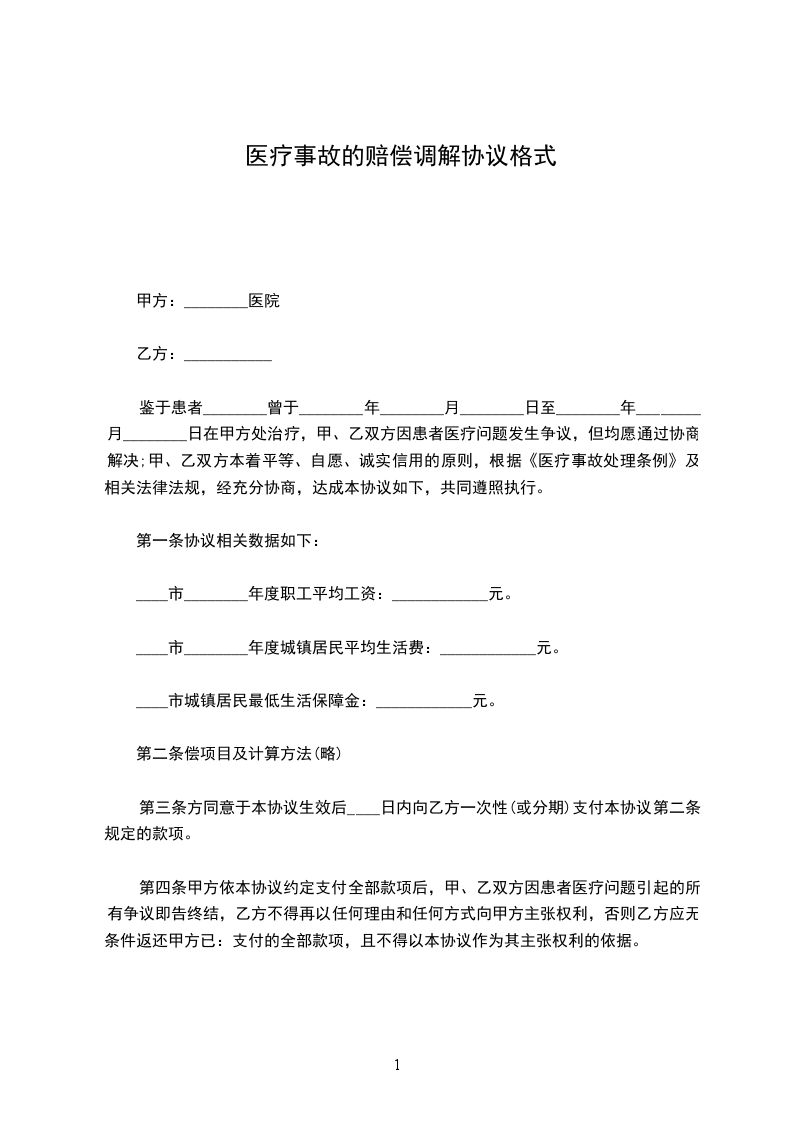 医疗事故的赔偿调解协议格式

甲方：________医院

乙方：___________

鉴于患者________曾于________年________月________日至________年________月________日在甲方处治疗，甲、乙双方因患者医疗问题发生争议，但均愿通过协商解决;甲、乙双方本着平等、自愿、诚实信用的原则，根据《医疗事故处理条例》及相关法律法规，经充分协商，达成本协议如下，共同遵照执行。

第一条协议相关数据如下：

____市________年度职工平均工资：____________元。

____市________年度城镇居民平均生活费：____________元。

____市城镇居民最低生活保障金：____________元。

第二条偿项目及计算方法(略)

第三条方同意于本协议生效后____日内向乙方一次性(或分期)支付本协议第二条规定的款项。

第四条甲方依本协议约定支付全部款项后，甲、乙双方因患者医疗问题引起的所有争议即告终结，乙方不得再以任何理由和任何方式向甲方主张权利，否则乙方应无条件返还甲方已：支付的全部款项，且不得以本协议作为其主张权利的依据。

1